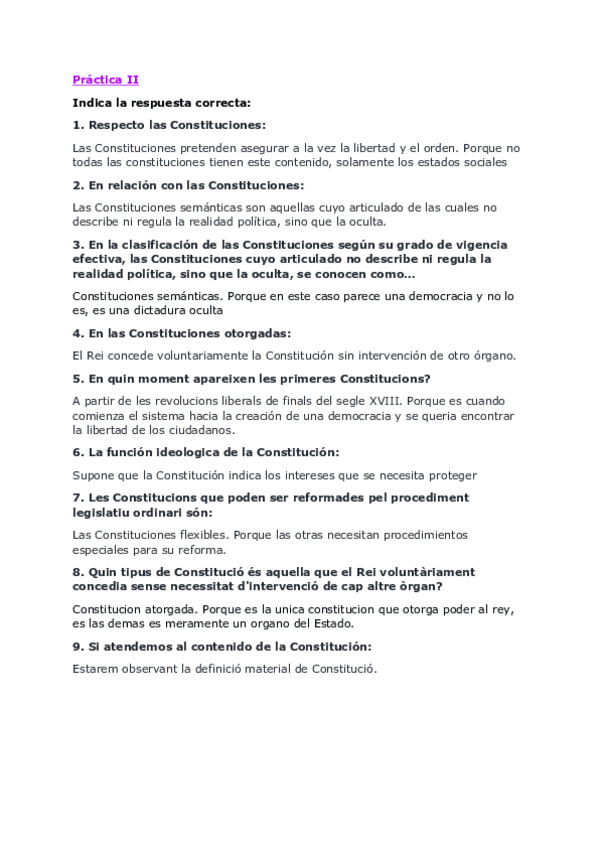 Práctica II

Indica la respuesta correcta:

1. Respecto las Constituciones:

Las Constituciones pretenden asegurar a la vez la libertad y el orden. Porque no todas las constituciones tienen este contenido, solamente los estados sociales

2. En relación con las Constituciones:

Las Constituciones semánticas son aquellas cuyo articulado de las cuales no describe ni regula la realidad política, sino que la oculta.

3. En la clasificación de las Constituciones según su grado de vigencia efectiva, las Constituciones cuyo articulado no describe ni regula la realidad política, sino que la oculta, se conocen como...

Constituciones semánticas. Porque en este caso parece una democracia y no lo es, es una dictadura oculta

4. En las Constituciones otorgadas:

El Rei concede voluntariamente la Constitución sin intervención de otro órgano.

5. En quin moment apareixen les primeres Constitucions?

A partir de les revolucions liberals de finals del segle XVIII. Porque es cuando comienza el sistema hacia la creación de una democracia y se queria encontrar la libertad de los ciudadanos.

6. La función ideologica de la Constitución:

Supone que la Constitución indica los intereses que se necesita proteger

7. Les Constitucions que poden ser reformades pel procediment legislatiu ordinari són:

Las Constituciones flexibles. Porque las otras necesitan procedimientos especiales para su reforma.

8. Quin tipus de Constitució és aquella que el Rei voluntàriament concedia sense necessitat d'intervenció de cap altre òrgan?

Constitucion atorgada. Porque es la unica constitucion que otorga poder al rey, es las demas es meramente un organo del Estado.

9. Si atendemos al contenido de la Constitución:

Estarem observant la definició material de Constitució.